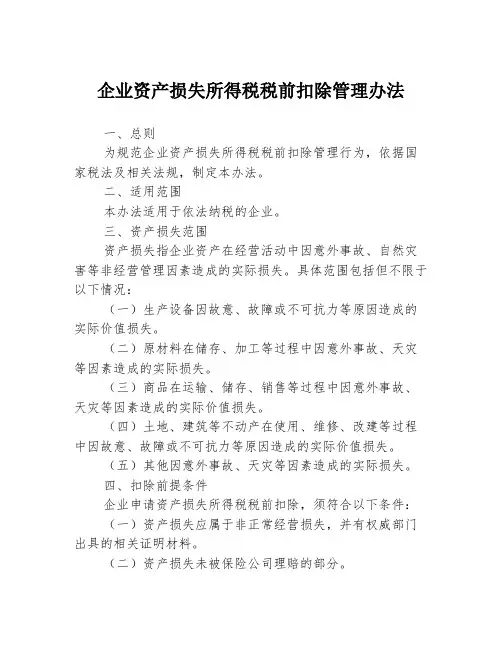 企业资产损失所得税税前扣除管理办法

一、总则

为规范企业资产损失所得税税前扣除管理行为，依据国家税法及相关法规，制定本办法。

二、适用范围

本办法适用于依法纳税的企业。

三、资产损失范围

资产损失指企业资产在经营活动中因意外事故、自然灾害等非经营管理因素造成的实际损失。具体范围包括但不限于以下情况：

（一）生产设备因故意、故障或不可抗力等原因造成的实际价值损失。

（二）原材料在储存、加工等过程中因意外事故、天灾等因素造成的实际损失。

（三）商品在运输、储存、销售等过程中因意外事故、天灾等因素造成的实际价值损失。

（四）土地、建筑等不动产在使用、维修、改建等过程中因故意、故障或不可抗力等原因造成的实际价值损失。

（五）其他因意外事故、天灾等因素造成的实际损失。

四、扣除前提条件

企业申请资产损失所得税税前扣除，须符合以下条件：

（一）资产损失应属于非正常经营损失，并有权威部门出具的相关证明材料。

（二）资产损失未被保险公司理赔的部分。